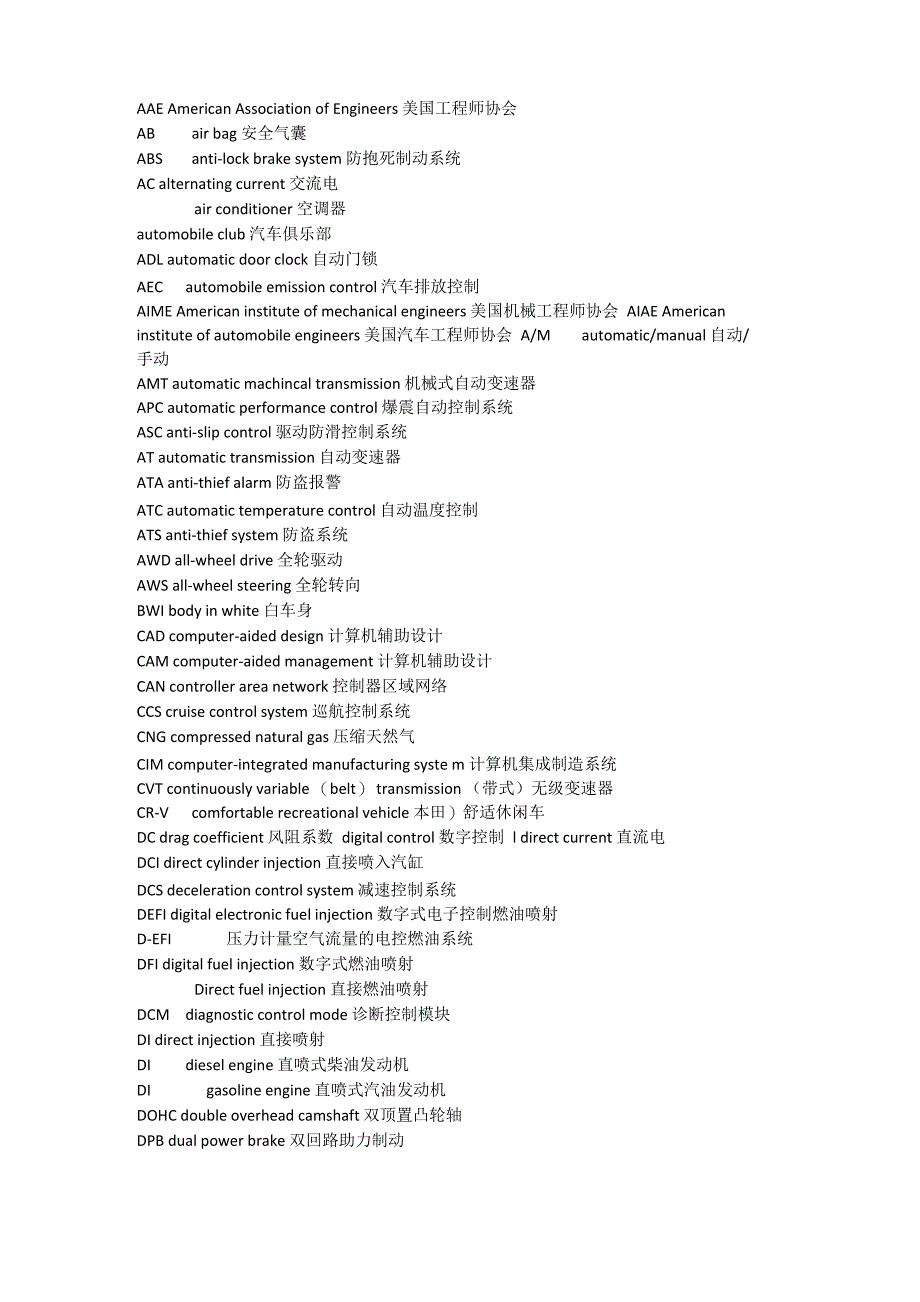 AAE American Association of Engineers 美国工程师协会
AB air bag 安全气囊
ABS anti-lock brake system 防抱死制动系统
AC alternating current 交流电
air conditioner 空调器
automobile club 汽车俱乐部
ADL automatic door clock 自动门锁
AEC automobile emission control 汽车排放控制
AIME American institute of mechanical engineers 美国机械工程师协会 AIAE American institute of automobile engineers 美国汽车工程师协会 A/M automatic/manual 自动/手动
AMT automatic machincal transmission 机械式自动变速器
APC automatic performance control 爆震自动控制系统
ASC anti-slip control 驱动防滑控制系统
AT automatic transmission 自动变速器
ATA anti-thief alarm 防盗报警
ATC automatic temperature control 自动温度控制
ATS anti-thief system 防盗系统
AWD all-wheel drive 全轮驱动
AWS all-wheel steering 全轮转向
BWI body in white 白车身
CAD computer-aided design 计算机辅助设计
CAM computer-aided management 计算机辅助设计
CAN controller area network 控制器区域网络
CCS cruise control system 巡航控制系统
CNG compressed natural gas 压缩天然气
CIM computer-integrated manufacturing syste m 计算机集成制造系统
CVT continuously variable （belt） transmission （带式）无级变速器
CR-V comfortable recreational vehicle 本田）舒适休闲车
DC drag coefficient 风阻系数 digital control 数字控制 l direct current 直流电
DCI direct cylinder injection 直接喷入汽缸
DCS deceleration control system 减速控制系统
DEFI digital electronic fuel injection 数字式电子控制燃油喷射
D-EFI 压力计量空气流量的电控燃油系统
DFI digital fuel injection 数字式燃油喷射
Direct fuel injection 直接燃油喷射
DCM diagnostic control mode 诊断控制模块
DI direct injection 直接喷射
DI diesel engine 直喷式柴油发动机
DI gasoline engine 直喷式汽油发动机
DOHC double overhead camshaft 双顶置凸轮轴
DPB dual power brake 双回路助力制动